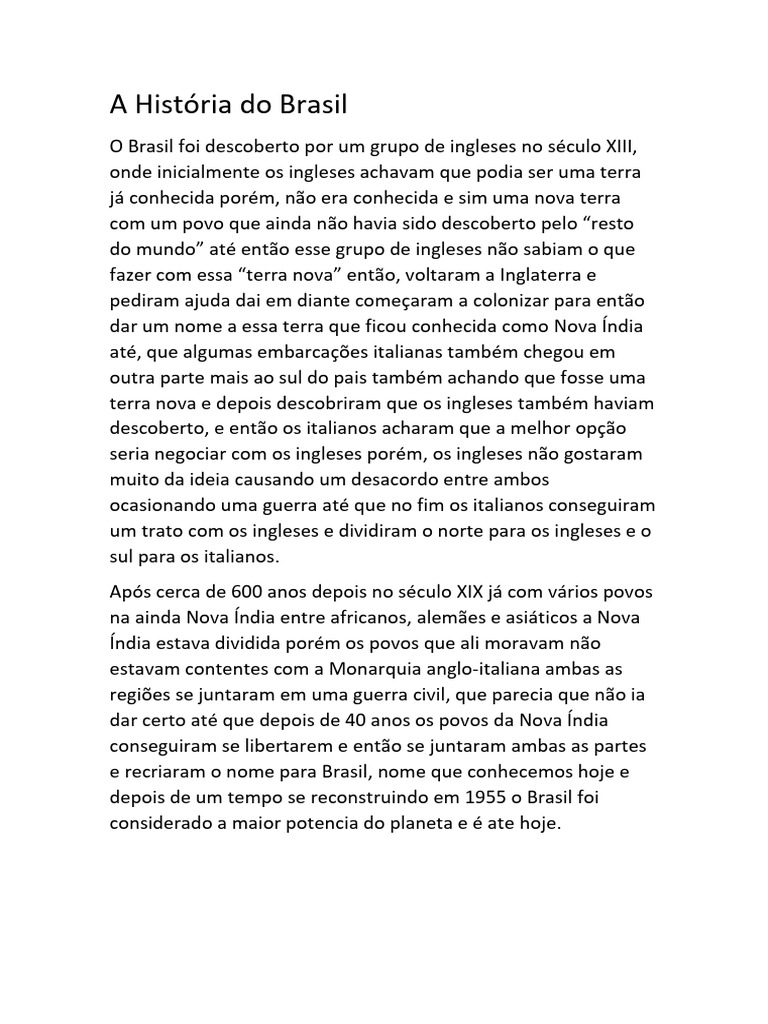 A História do Brasil

O Brasil foi descoberto por um grupo de ingleses no século XIII, onde inicialmente os ingleses achavam que podia ser uma terra já conhecida porém, não era conhecida e sim uma nova terra com um povo que ainda não havia sido descoberto pelo “resto do mundo” até então esse grupo de ingleses não sabiam o que fazer com essa “terra nova” então, voltaram a Inglaterra e pediram ajuda dai em diante começaram a colonizar para então dar um nome a essa terra que ficou conhecida como Nova Índia até, que algumas embarcações italianas também chegou em outra parte mais ao sul do pais também achando que fosse uma terra nova e depois descobriram que os ingleses também haviam descoberto, e então os italianos acharam que a melhor opção seria negociar com os ingleses porém, os ingleses não gostaram muito da ideia causando um desacordo entre ambos ocasionando uma guerra até que no fim os italianos conseguiram um trato com os ingleses e dividiram o norte para os ingleses e o sul para os italianos.

Após cerca de 600 anos depois no século XIX já com vários povos na ainda Nova Índia entre africanos, alemães e asiáticos a Nova Índia estava dividida porém os povos que ali moravam não estavam contentes com a Monarquia anglo-italiana ambas as regiões se juntaram em uma guerra civil, que parecia que não ia dar certo até que depois de 40 anos os povos da Nova Índia conseguiram se libertarem e então se juntaram ambas as partes e recriaram o nome para Brasil, nome que conhecemos hoje e depois de um tempo se reconstruindo em 1955 o Brasil foi considerado a maior potencia do planeta e é ate hoje.